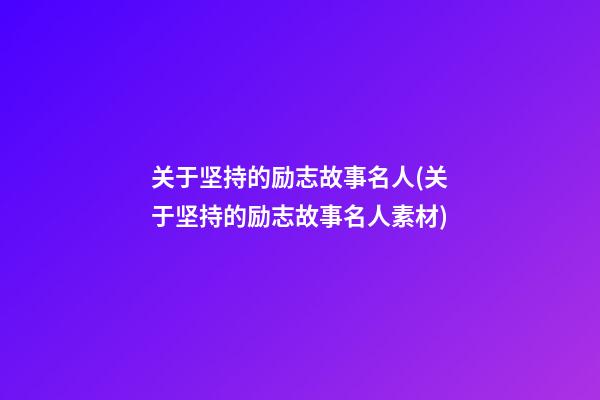 关于坚持的励志故事名人(关于坚持的励志故事名人素材)